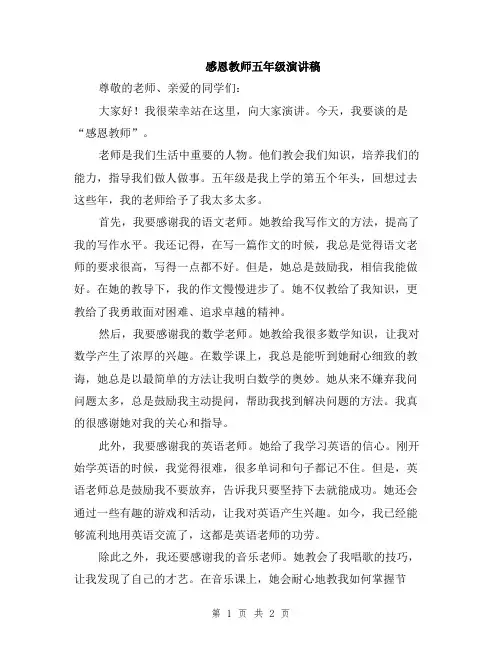 感恩教师五年级演讲稿

尊敬的老师、亲爱的同学们：

大家好！我很荣幸站在这里，向大家演讲。今天，我要谈的是“感恩教师”。

老师是我们生活中重要的人物。他们教会我们知识，培养我们的能力，指导我们做人做事。五年级是我上学的第五个年头，回想过去这些年，我的老师给予了我太多太多。

首先，我要感谢我的语文老师。她教给我写作文的方法，提高了我的写作水平。我还记得，在写一篇作文的时候，我总是觉得语文老师的要求很高，写得一点都不好。但是，她总是鼓励我，相信我能做好。在她的教导下，我的作文慢慢进步了。她不仅教给了我知识，更教给了我勇敢面对困难、追求卓越的精神。

然后，我要感谢我的数学老师。她教给我很多数学知识，让我对数学产生了浓厚的兴趣。在数学课上，我总是能听到她耐心细致的教诲，她总是以最简单的方法让我明白数学的奥妙。她从来不嫌弃我问问题太多，总是鼓励我主动提问，帮助我找到解决问题的方法。我真的很感谢她对我的关心和指导。

此外，我要感谢我的英语老师。她给了我学习英语的信心。刚开始学英语的时候，我觉得很难，很多单词和句子都记不住。但是，英语老师总是鼓励我不要放弃，告诉我只要坚持下去就能成功。她还会通过一些有趣的游戏和活动，让我对英语产生兴趣。如今，我已经能够流利地用英语交流了，这都是英语老师的功劳。

除此之外，我还要感谢我的音乐老师。她教会了我唱歌的技巧，让我发现了自己的才艺。在音乐课上，她会耐心地教我如何掌握节

第 1 页 共 2 页